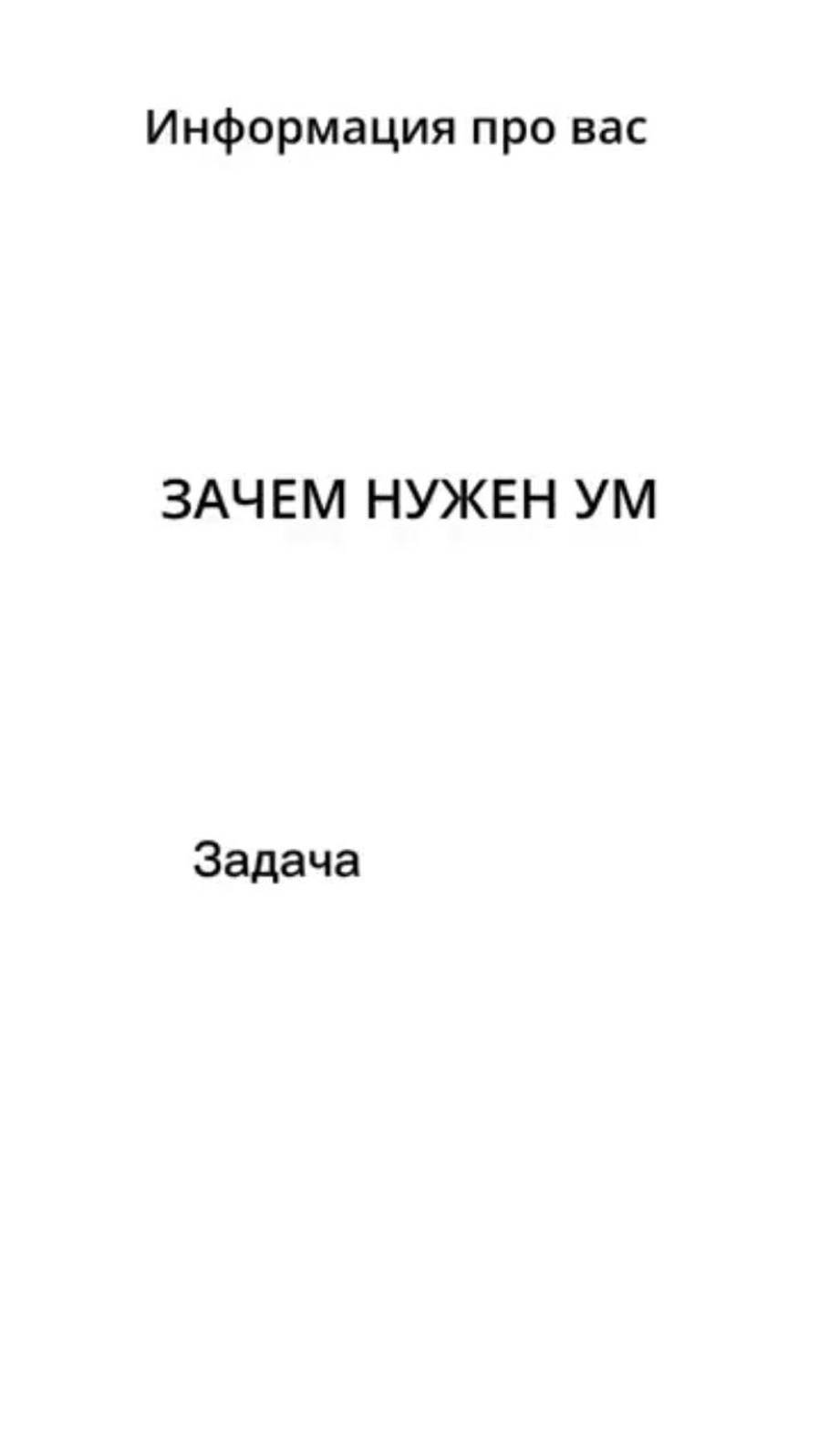 Информация про вас

ЗАЧЕМ НУЖЕН УМ

Задача